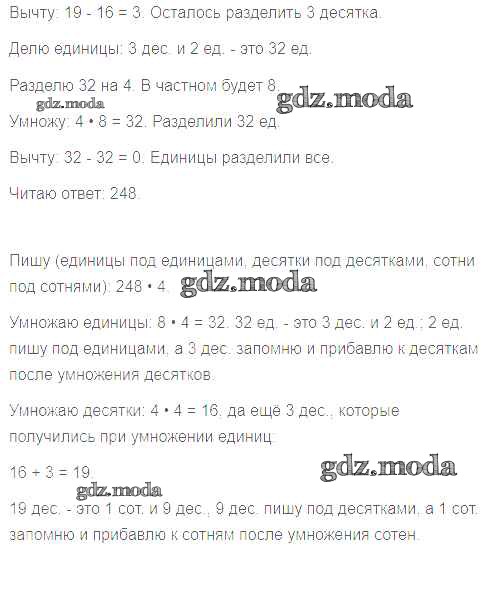 Вычту: 19 - 16 = 3. Осталось разделить 3 десятка.

Делю единицы: 3 дес. и 2 ед. - это 32 ед.

Разделю 32 на 4. В частном будет 8.

gdz.moda gdz.moda

Умножу: 4 • 8 = 32. Разделили 32 ед.

Вычту: 32 - 32 = 0. Единицы разделили все.

Читаю ответ: 248.

Пишу (единицы под единицами, десятки под десятками, сотни под сотнями): 248 • 4. gdz.moda

Умножаю единицы: 8 • 4 = 32. 32 ед. - это 3 дес. и 2 ед.; 2 ед. пишу под единицами, а 3 дес. запомню и прибавлю к десяткам после умножения десятков.

Умножаю десятки: 4 • 4 = 16, да ещё 3 дес., которые получились при умножении единиц

16 + 3 = 19. gdz.moda

gdz.moda

19 дес. - это 1 сот. и 9 дес., 9 дес. пишу под десятками, а 1 сот. запомню и прибавлю к сотням после умножения сотен.